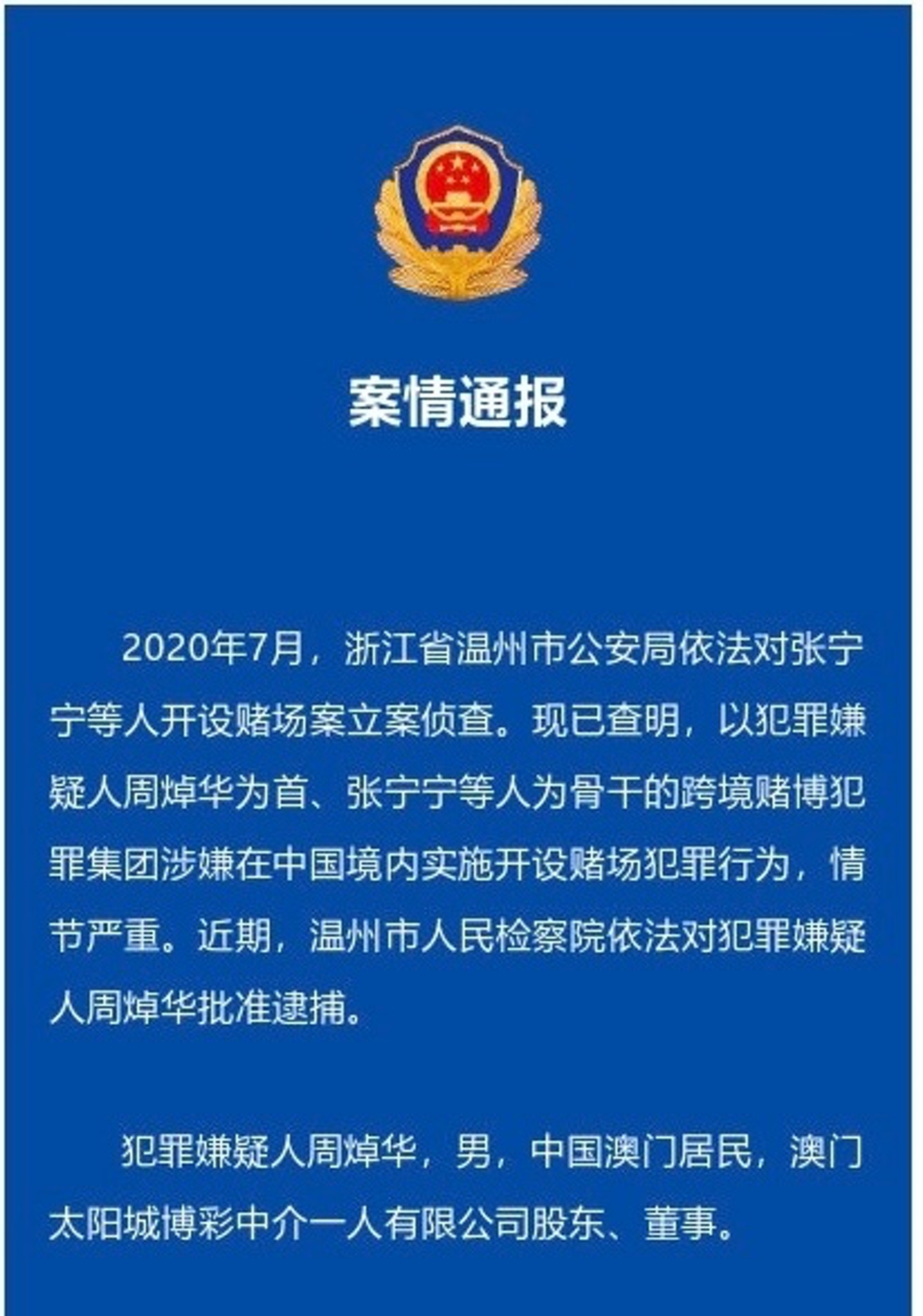 案情通报

2020年7月，浙江省温州市公安局依法对张宁宁等人开设赌场案立案侦查。现已查明，以犯罪嫌疑人周焯华为首、张宁宁等人为骨干的跨境赌博犯罪集团涉嫌在中国境内实施开设赌场犯罪行为，情节严重。近期，温州市人民检察院依法对犯罪嫌疑人周焯华批准逮捕。

犯罪嫌疑人周焯华，男，中国澳门居民，澳门太阳城博彩中介一人有限公司股东、董事。